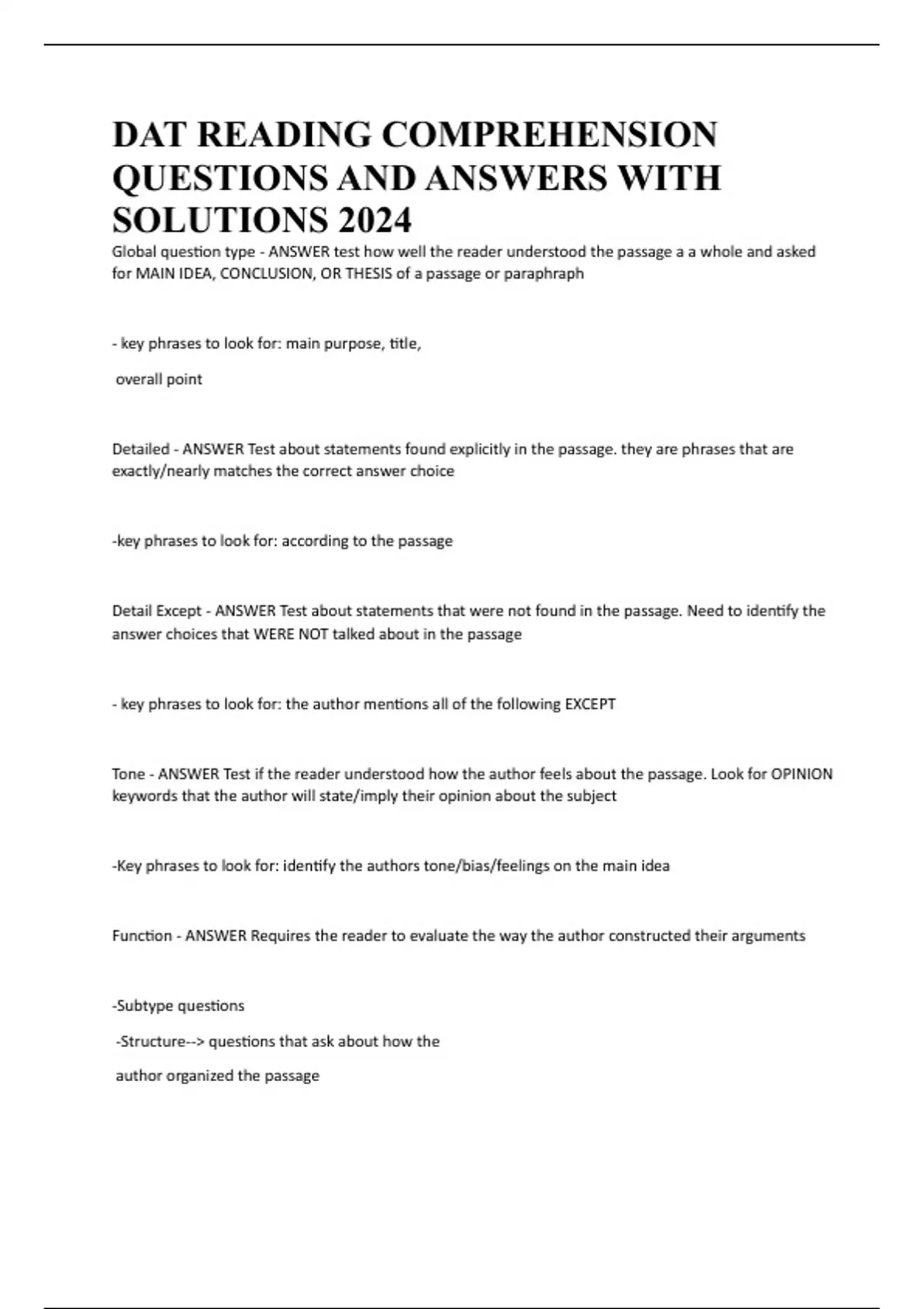 DAT READING COMPREHENSION QUESTIONS AND ANSWERS WITH SOLUTIONS 2024

Global question type - ANSWER test how well the reader understood the passage a a whole and asked for MAIN IDEA, CONCLUSION, OR THESIS of a passage or paraphraph

- key phrases to look for: main purpose, title,

overall point

Detailed - ANSWER Test about statements found explicitly in the passage. they are phrases that are exactly/nearly matches the correct answer choice

-key phrases to look for: according to the passage

Detail Except - ANSWER Test about statements that were not found in the passage. Need to identify the answer choices that WERE NOT talked about in the passage

- key phrases to look for: the author mentions all of the following EXCEPT

Tone - ANSWER Test if the reader understood how the author feels about the passage. Look for OPINION keywords that the author will state/imply their opinion about the subject

-Key phrases to look for: identify the authors tone/bias/feelings on the main idea

Function - ANSWER Requires the reader to evaluate the way the author constructed their arguments

-Subtype questions

-Structure--> questions that ask about how the

author organized the passage